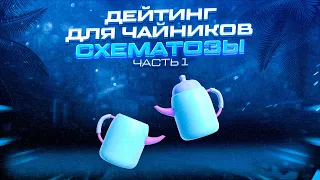 ДЕЙТИНГ
ДЛЯ ЧАЙНИКОВ
СХЕМАТОЗЫ
ЧАСТЬ 1